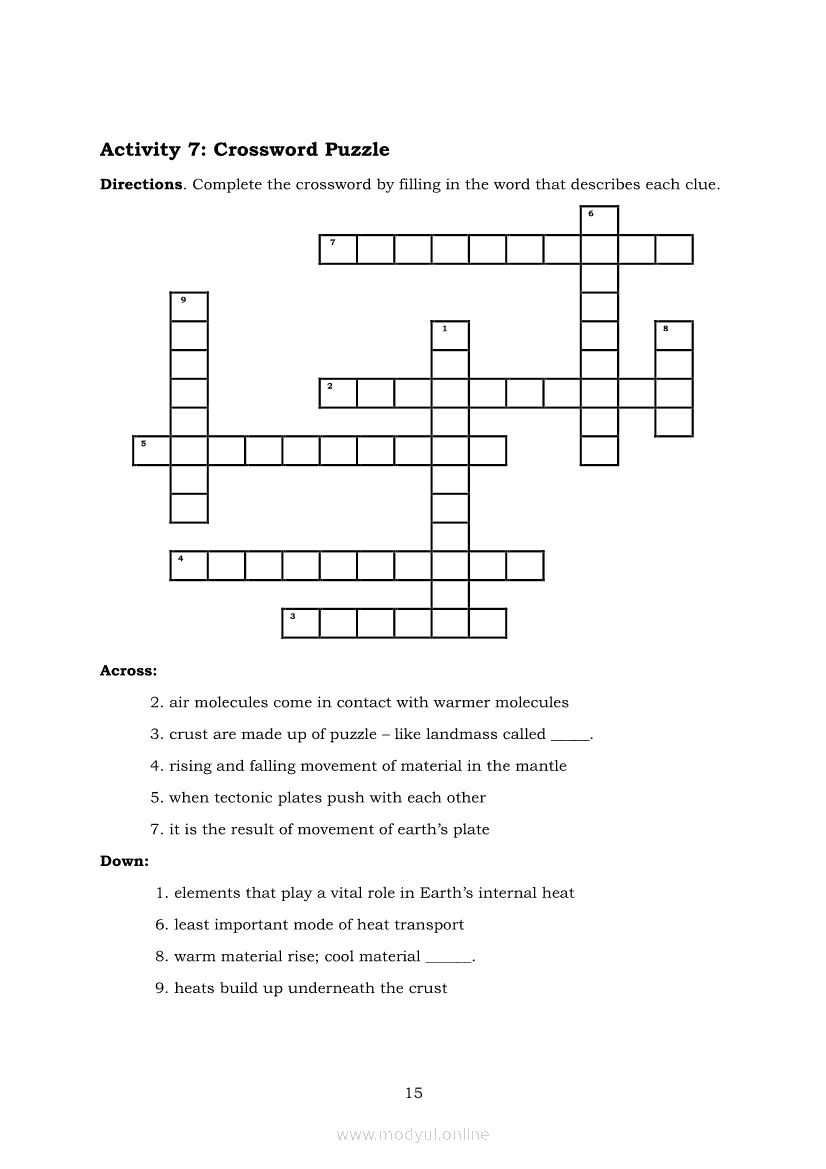 **Activity 7: Crossword Puzzle**

**Directions**. Complete the crossword by filling in the word that describes each clue.

6
7
9
1
8
2
5
4
3

**Across:**

2. air molecules come in contact with warmer molecules

3. crust are made up of puzzle – like landmass called _____.

4. rising and falling movement of material in the mantle

5. when tectonic plates push with each other

7. it is the result of movement of earth's plate

**Down:**

1. elements that play a vital role in Earth's internal heat

6. least important mode of heat transport

8. warm material rise; cool material ______.

9. heats build up underneath the crust

15

www.modyul.online